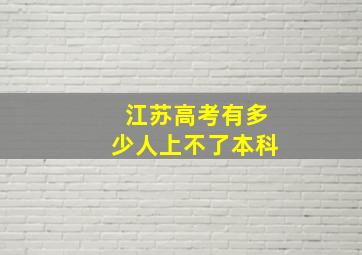 江苏高考有多少人上不了本科